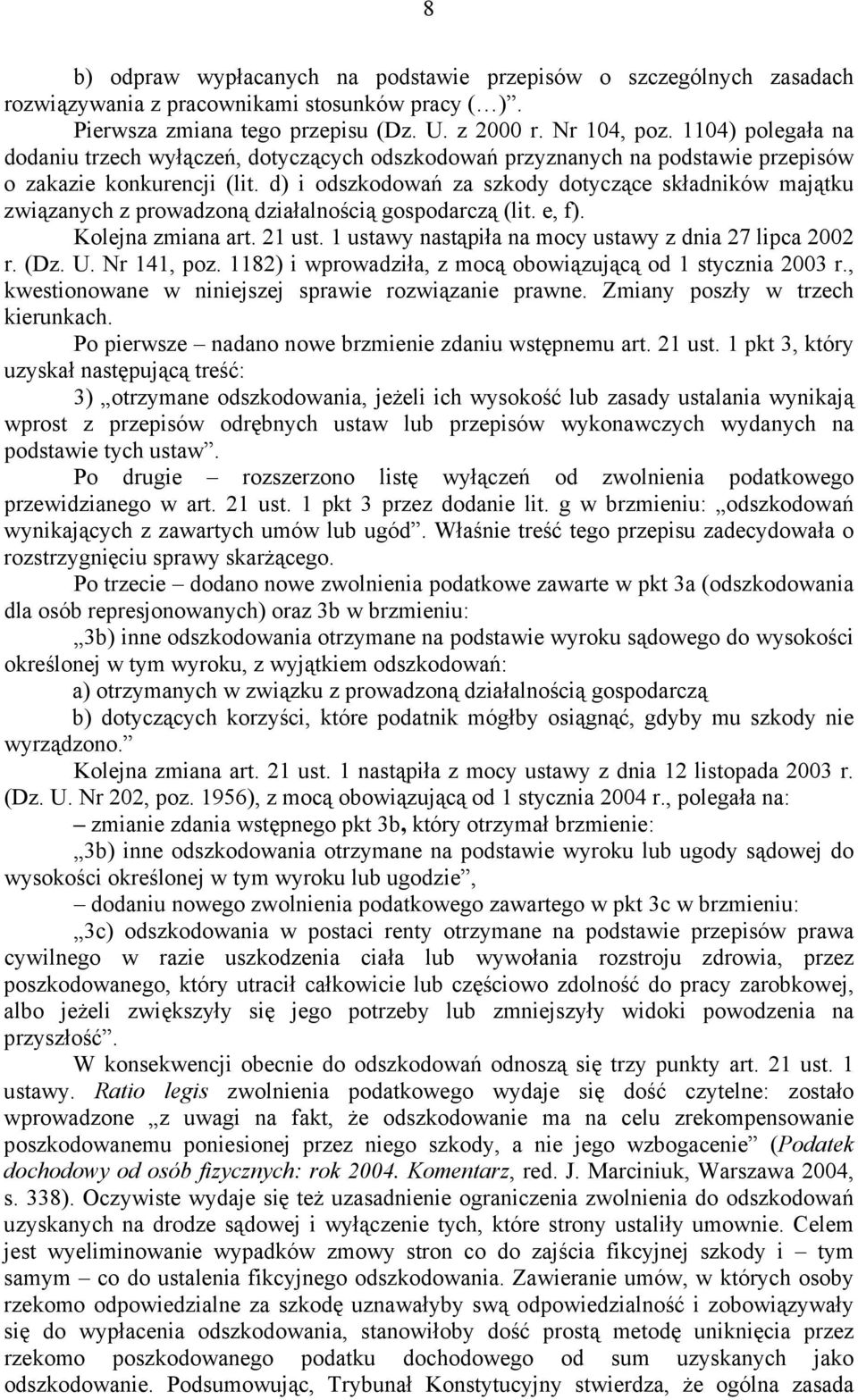 8

b) odpraw wypłacanych na podstawie przepisów o szczególnych zasadach rozwiązywania z pracownikami stosunków pracy (…)”.

Pierwsza zmiana tego przepisu (Dz. U. z 2000 r. Nr 104, poz. 1104) polegała na dodaniu trzech wyłączeń, dotyczących odszkodowań przyznanych na podstawie przepisów o zakazie konkurencji (lit. d) i odszkodowań za szkody dotyczące składników majątku związanych z prowadzoną działalnością gospodarczą (lit. e, f).

Kolejna zmiana art. 21 ust. 1 ustawy nastąpiła na mocy ustawy z dnia 27 lipca 2002 r. (Dz. U. Nr 141, poz. 1182) i wprowadziła, z mocą obowiązującą od 1 stycznia 2003 r., kwestionowane w niniejszej sprawie rozwiązanie prawne. Zmiany poszły w trzech kierunkach.

Po pierwsze – nadano nowe brzmienie zdaniu wstępnemu art. 21 ust. 1 pkt 3, który uzyskał następującą treść:

3) „otrzymane odszkodowania, jeżeli ich wysokość lub zasady ustalania wynikają wprost z przepisów odrębnych ustaw lub przepisów wykonawczych wydanych na podstawie tych ustaw”.

Po drugie – rozszerzono listę wyłączeń od zwolnienia podatkowego przewidzianego w art. 21 ust. 1 pkt 3 przez dodanie lit. g w brzmieniu: „odszkodowań wynikających z zawartych umów lub ugód”. Właśnie treść tego przepisu zadecydowała o rozstrzygnięciu sprawy skarżącego.

Po trzecie – dodano nowe zwolnienia podatkowe zawarte w pkt 3a (odszkodowania dla osób represjonowanych) oraz 3b w brzmieniu:

„3b) inne odszkodowania otrzymane na podstawie wyroku sądowego do wysokości określonej w tym wyroku, z wyjątkiem odszkodowań:

a) otrzymanych w związku z prowadzoną działalnością gospodarczą

b) dotyczących korzyści, które podatnik mógłby osiągnąć, gdyby mu szkody nie wyrządzono.”

Kolejna zmiana art. 21 ust. 1 nastąpiła z mocy ustawy z dnia 12 listopada 2003 r. (Dz. U. Nr 202, poz. 1956), z mocą obowiązującą od 1 stycznia 2004 r., polegała na:

– zmianie zdania wstępnego pkt 3b, który otrzymał brzmienie:

„3b) inne odszkodowania otrzymane na podstawie wyroku lub ugody sądowej do wysokości określonej w tym wyroku lub ugodzie”,

– dodaniu nowego zwolnienia podatkowego zawartego w pkt 3c w brzmieniu:

„3c) odszkodowania w postaci renty otrzymane na podstawie przepisów prawa cywilnego w razie uszkodzenia ciała lub wywołania rozstroju zdrowia, przez poszkodowanego, który utracił całkowicie lub częściowo zdolność do pracy zarobkowej, albo jeżeli zwiększyły się jego potrzeby lub zmniejszyły widoki powodzenia na przyszłość”.

W konsekwencji obecnie do odszkodowań odnoszą się trzy punkty art. 21 ust. 1 ustawy. Ratio legis zwolnienia podatkowego wydaje się dość czytelne: zostało wprowadzone „z uwagi na fakt, że odszkodowanie ma na celu zrekompensowanie poszkodowanemu poniesionej przez niego szkody, a nie jego wzbogacenie” (Podatek dochodowy od osób fizycznych: rok 2004. Komentarz, red. J. Marciniuk, Warszawa 2004, s. 338). Oczywiste wydaje się też uzasadnienie ograniczenia zwolnienia do odszkodowań uzyskanych na drodze sądowej i wyłączenie tych, które strony ustaliły umownie. Celem jest wyeliminowanie wypadków zmowy stron co do zajścia fikcyjnej szkody i – tym samym – co do ustalenia fikcyjnego odszkodowania. Zawieranie umów, w których osoby rzekomo odpowiedzialne za szkodę uznawałyby swą odpowiedzialność i zobowiązywały się do wypłacenia odszkodowania, stanowiłoby dość prostą metodę uniknięcia przez rzekomo poszkodowanego podatku dochodowego od sum uzyskanych jako odszkodowanie. Podsumowując, Trybunał Konstytucyjny stwierdza, że ogólna zasada